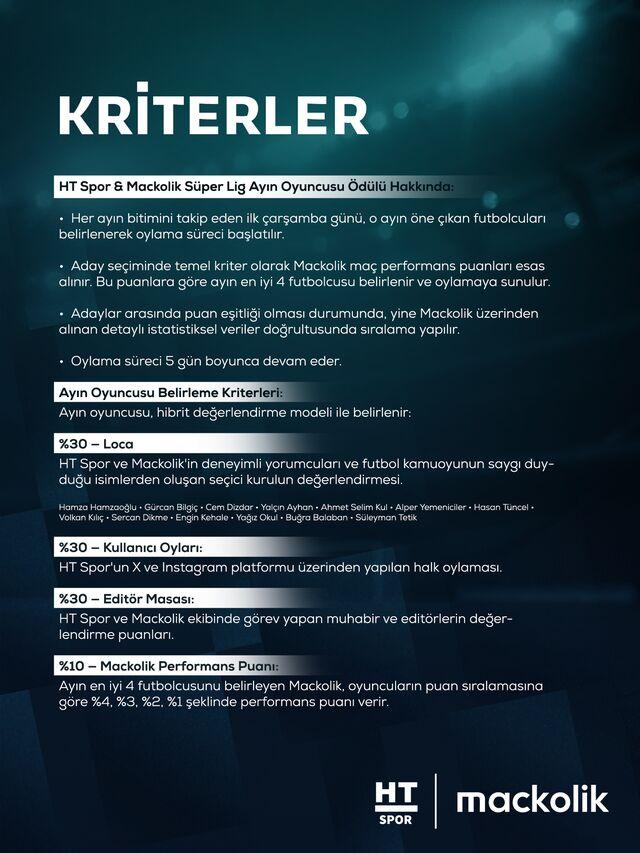 KRİTERLER

HT Spor & Mackolik Süper Lig Ayın Oyuncusu Ödülü Hakkında:

• Her ayın bitimini takip eden ilk çarşamba günü, o ayın öne çıkan futbolcuları belirlenerek oylama süreci başlatılır.

• Aday seçiminde temel kriter olarak Mackolik maç performans puanları esas alınır. Bu puanlara göre ayın en iyi 4 futbolcusu belirlenir ve oylamaya sunulur.

• Adaylar arasında puan eşitliği olması durumunda, yine Mackolik üzerinden alınan detaylı istatistiksel veriler doğrultusunda sıralama yapılır.

• Oylama süreci 5 gün boyunca devam eder.

Ayın Oyuncusu Belirleme Kriterleri:
Ayın oyuncusu, hibrit değerlendirme modeli ile belirlenir:

%30 – Loca
HT Spor ve Mackolik'in deneyimli yorumcuları ve futbol kamuoyunun saygı duyduğu isimlerden oluşan seçici kurulun değerlendirmesi.

Hamza Hamzaoğlu • Gürcan Bilgiç • Cem Dizdar • Yalçın Ayhan • Ahmet Selim Kul • Alper Yemeniciler • Hasan Tüncel • Volkan Kılıç • Sercan Dikme • Engin Kehale • Yağız Okul • Buğra Balaban • Süleyman Tetik

%30 – Kullanıcı Oyları:
HT Spor'un X ve Instagram platformu üzerinden yapılan halk oylaması.

%30 – Editör Masası:
HT Spor ve Mackolik ekibinde görev yapan muhabir ve editörlerin değerlendirme puanları.

%10 – Mackolik Performans Puanı:
Ayın en iyi 4 futbolcusunu belirleyen Mackolik, oyuncuların puan sıralamasına göre %4, %3, %2, %1 şeklinde performans puanı verir.

HT
SPOR
mackolik